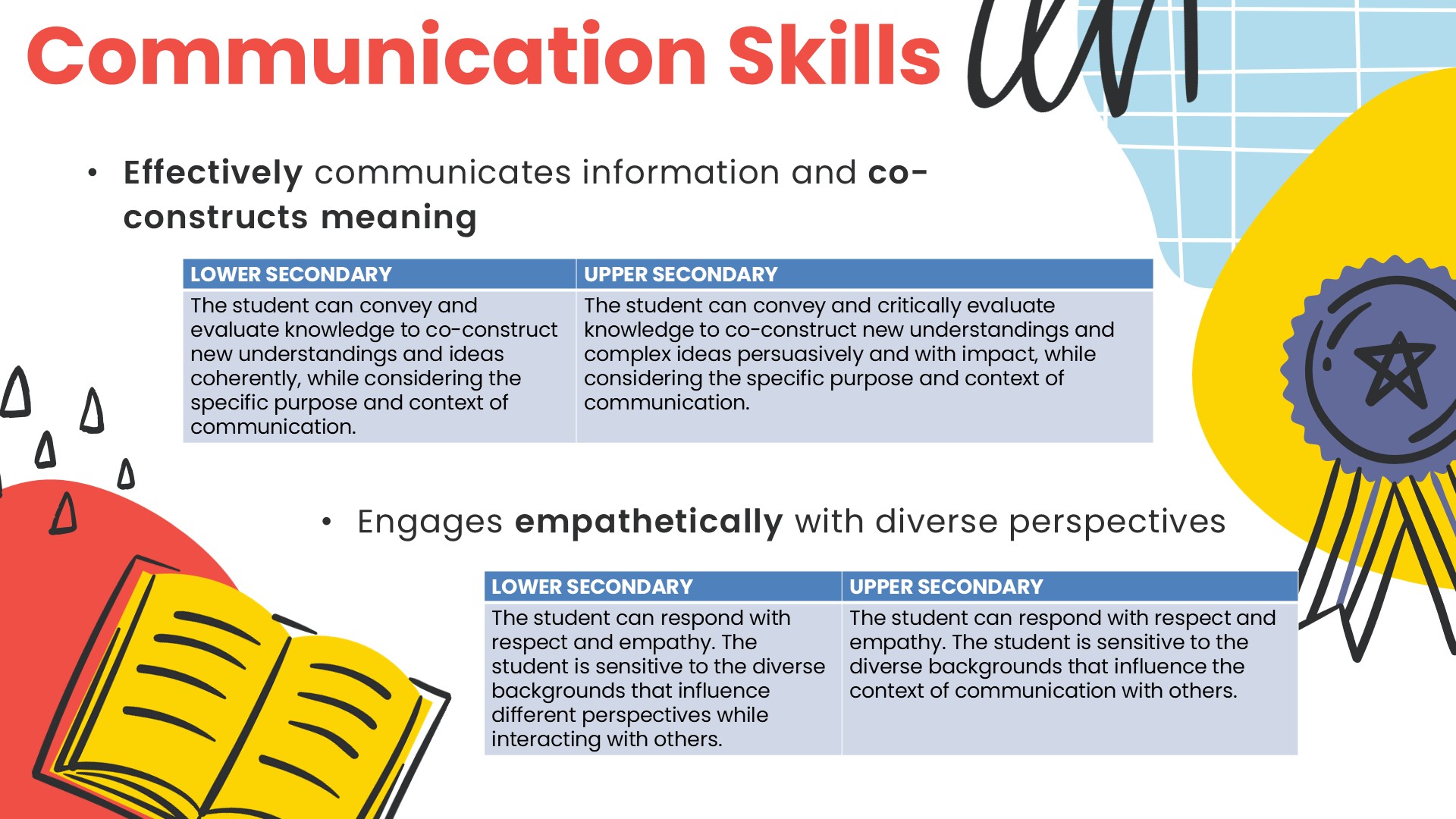 Communication Skills

• Effectively communicates information and co-constructs meaning

| LOWER SECONDARY | UPPER SECONDARY |
|---|---|
| The student can convey and evaluate knowledge to co-construct new understandings and ideas coherently, while considering the specific purpose and context of communication. | The student can convey and critically evaluate knowledge to co-construct new understandings and complex ideas persuasively and with impact, while considering the specific purpose and context of communication. |

• Engages empathetically with diverse perspectives

| LOWER SECONDARY | UPPER SECONDARY |
|---|---|
| The student can respond with respect and empathy. The student is sensitive to the diverse backgrounds that influence different perspectives while interacting with others. | The student can respond with respect and empathy. The student is sensitive to the diverse backgrounds that influence the context of communication with others. |